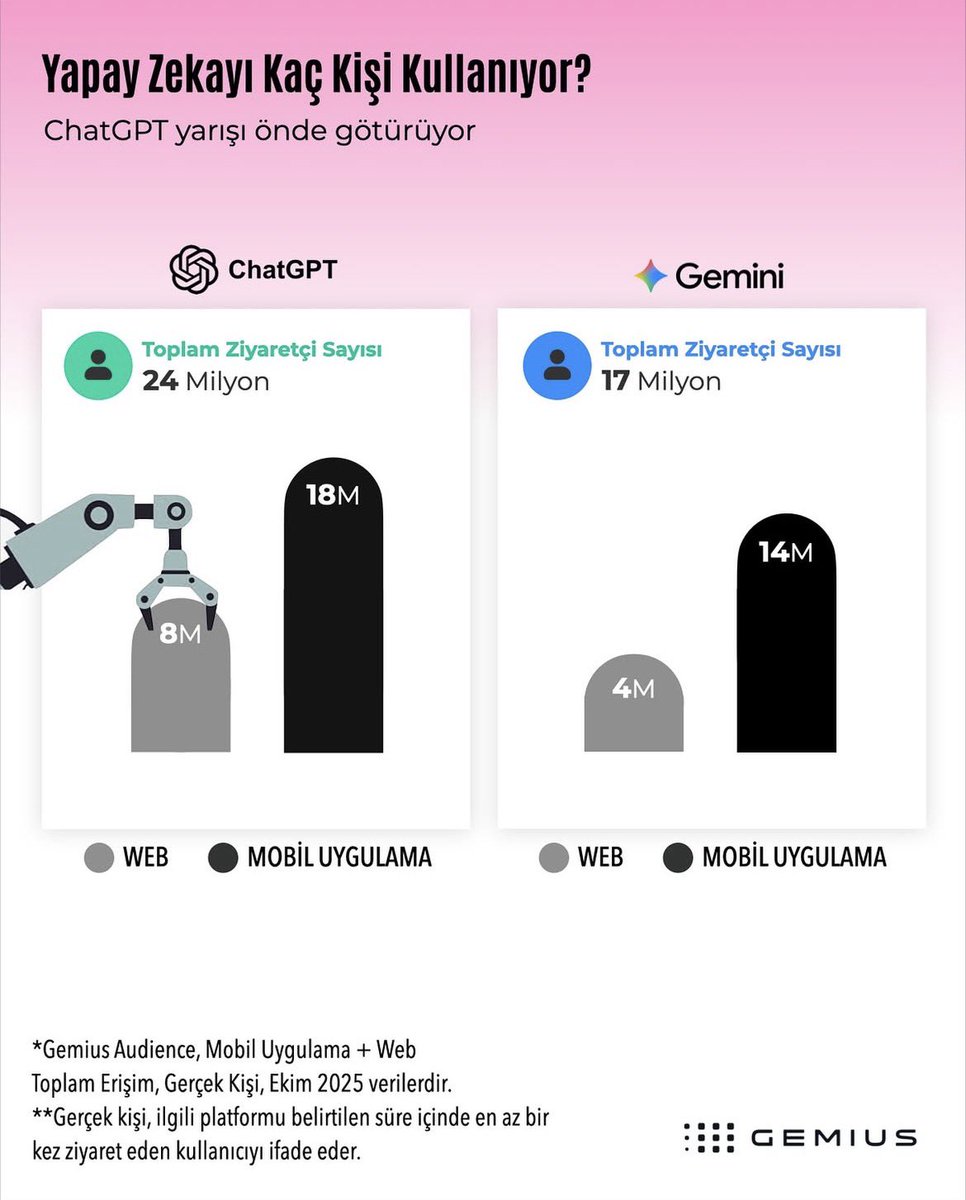 Yapay Zekayı Kaç Kişi Kullanıyor?
ChatGPT yarışı önde götürüyor

ChatGPT

Toplam Ziyaretçi Sayısı
24 Milyon

8M
18M

WEB
MOBİL UYGULAMA

Gemini

Toplam Ziyaretçi Sayısı
17 Milyon

4M
14M

WEB
MOBİL UYGULAMA

*Gemius Audience, Mobil Uygulama + Web Toplam Erişim, Gerçek Kişi, Ekim 2025 verilerdir.
**Gerçek kişi, ilgili platformu belirtilen süre içinde en az bir kez ziyaret eden kullanıcıyı ifade eder.

GEMIUS